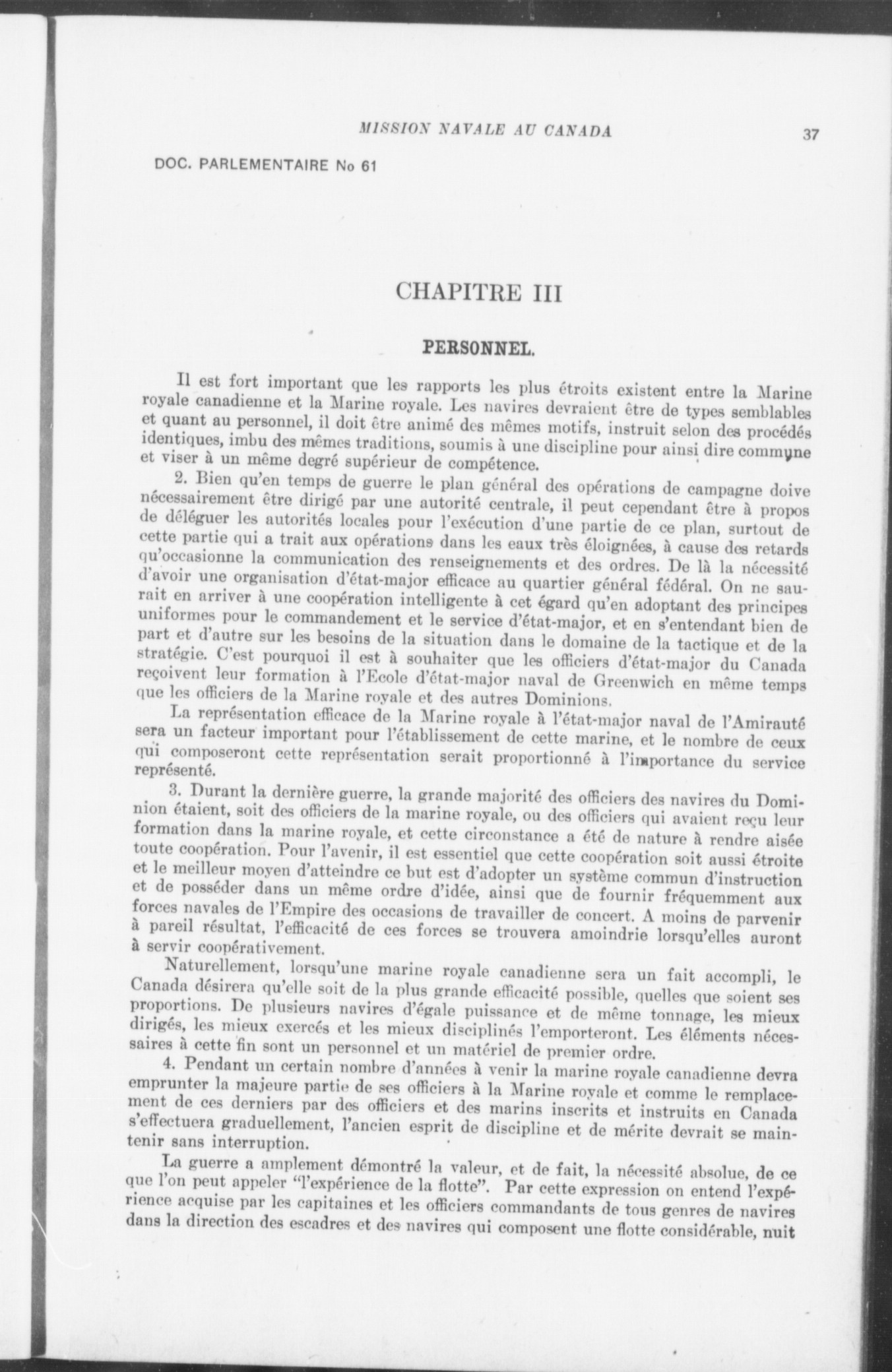 MISSION NAVALE AU CANADA

37

DOC. PARLEMENTAIRE No 61

CHAPITRE III

PERSONNEL.

Il est fort important que les rapports les plus étroits existent entre la Marine royale canadienne et la Marine royale. Les navires devraient être de types semblables et quant au personnel, il doit être animé des mêmes motifs, instruit selon des procédés identiques, imbu des mêmes traditions, soumis à une discipline pour ainsi dire commune et viser à un même degré supérieur de compétence.

2. Bien qu'en temps de guerre le plan général des opérations de campagne doive nécessairement être dirigé par une autorité centrale, il peut cependant être à propos de déléguer les autorités locales pour l'exécution d'une partie de ce plan, surtout de cette partie qui a trait aux opérations dans les eaux très éloignées, à cause des retards qu'occasionne la communication des renseignements et des ordres. De là la nécessité d'avoir une organisation d'état-major efficace au quartier général fédéral. On ne saurait en arriver à une coopération intelligente à cet égard qu'en adoptant des principes uniformes pour le commandement et le service d'état-major, et en s'entendant bien de part et d'autre sur les besoins de la situation dans le domaine de la tactique et de la stratégie. C'est pourquoi il est à souhaiter que les officiers d'état-major du Canada reçoivent leur formation à l'Ecole d'état-major naval de Greenwich en même temps que les officiers de la Marine royale et des autres Dominions.

La représentation efficace de la Marine royale à l'état-major naval de l'Amirauté sera un facteur important pour l'établissement de cette marine, et le nombre de ceux qui composeront cette représentation serait proportionné à l'importance du service représenté.

3. Durant la dernière guerre, la grande majorité des officiers des navires du Dominion étaient, soit des officiers de la marine royale, ou des officiers qui avaient reçu leur formation dans la marine royale, et cette circonstance a été de nature à rendre aisée toute coopération. Pour l'avenir, il est essentiel que cette coopération soit aussi étroite et le meilleur moyen d'atteindre ce but est d'adopter un système commun d'instruction et de posséder dans un même ordre d'idée, ainsi que de fournir fréquemment aux forces navales de l'Empire des occasions de travailler de concert. A moins de parvenir à pareil résultat, l'efficacité de ces forces se trouvera amoindrie lorsqu'elles auront à servir coopérativement.

Naturellement, lorsqu'une marine royale canadienne sera un fait accompli, le Canada désirera qu'elle soit de la plus grande efficacité possible, quelles que soient ses proportions. De plusieurs navires d'égale puissance et de même tonnage, les mieux dirigés, les mieux exercés et les mieux disciplinés l'emporteront. Les éléments nécessaires à cette fin sont un personnel et un matériel de premier ordre.

4. Pendant un certain nombre d'années à venir la marine royale canadienne devra emprunter la majeure partie de ses officiers à la Marine royale et comme le remplacement de ces derniers par des officiers et des marins inscrits et instruits en Canada s'effectuera graduellement, l'ancien esprit de discipline et de mérite devrait se maintenir sans interruption.

La guerre a amplement démontré la valeur, et de fait, la nécessité absolue, de ce que l'on peut appeler "l'expérience de la flotte". Par cette expression on entend l'expérience acquise par les capitaines et les officiers commandants de tous genres de navires dans la direction des escadres et des navires qui composent une flotte considérable, nuit